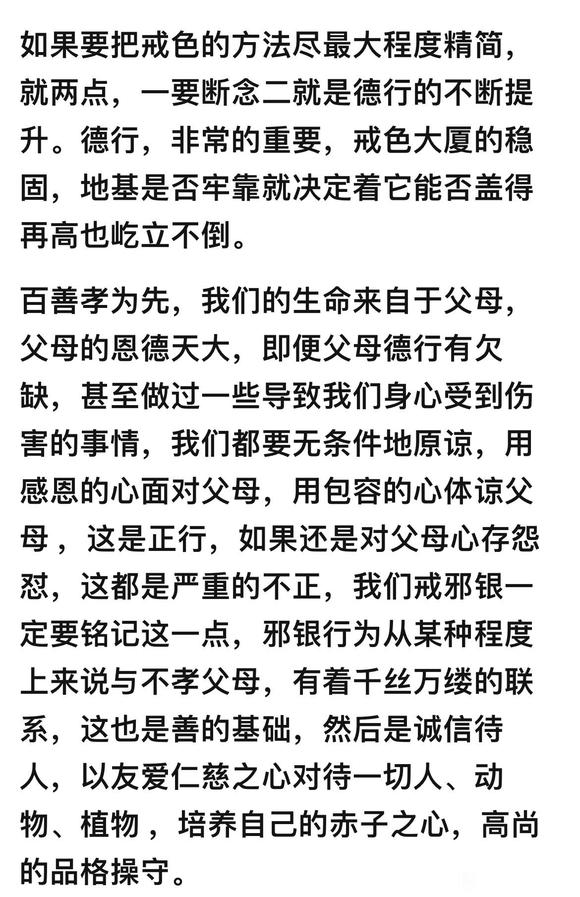 如果要把戒色的方法尽最大程度精简，就两点，一要断念二就是德行的不断提升。德行，非常的重要，戒色大厦的稳固，地基是否牢靠就决定着它能否盖得再高也屹立不倒。

百善孝为先，我们的生命来自于父母，父母的恩德天大，即便父母德行有欠缺，甚至做过一些导致我们身心受到伤害的事情，我们都要无条件地原谅，用感恩的心面对父母，用包容的心体谅父母，这是正行，如果还是对父母心存怨怼，这都是严重的不正，我们戒邪银一定要铭记这一点，邪银行为从某种程度上来说与不孝父母，有着千丝万缕的联系，这也是善的基础，然后是诚信待人，以友爱仁慈之心对待一切人、动物、植物，培养自己的赤子之心，高尚的品格操守。